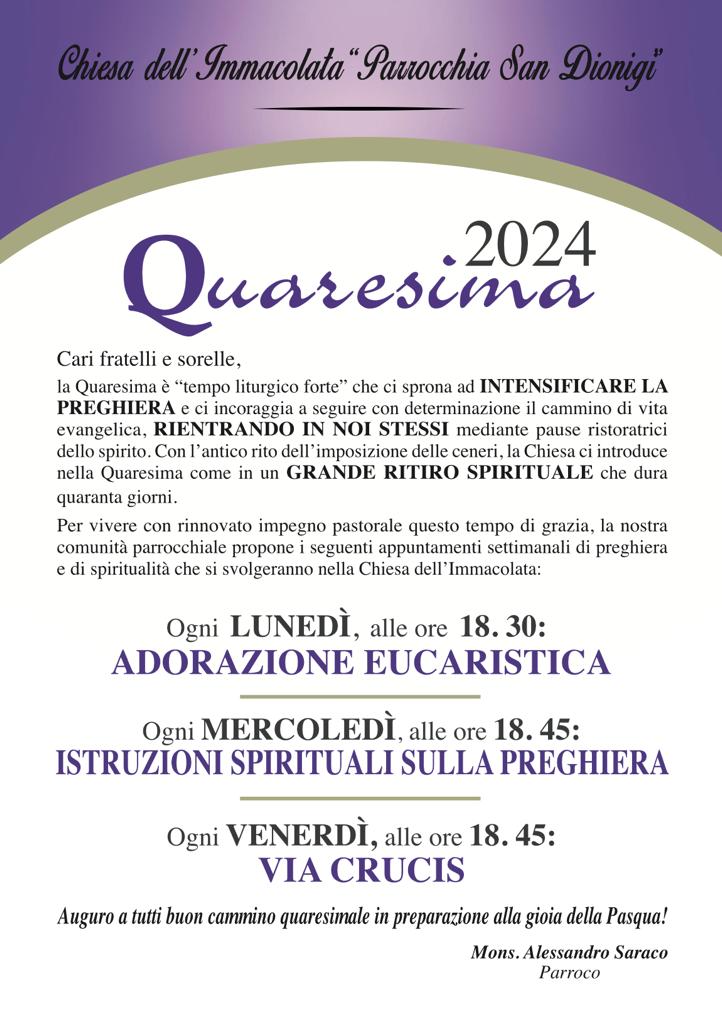 Chiesa dell'Immacolata "Parrocchia San Dionigi"

2024
Quaresima

Cari fratelli e sorelle,
la Quaresima è "tempo liturgico forte" che ci sprona ad INTENSIFICARE LA PREGHIERA e ci incoraggia a seguire con determinazione il cammino di vita evangelica, RIENTRANDO IN NOI STESSI mediante pause ristoratrici dello spirito. Con l'antico rito dell'imposizione delle ceneri, la Chiesa ci introduce nella Quaresima come in un GRANDE RITIRO SPIRITUALE che dura quaranta giorni.

Per vivere con rinnovato impegno pastorale questo tempo di grazia, la nostra comunità parrocchiale propone i seguenti appuntamenti settimanali di preghiera e di spiritualità che si svolgeranno nella Chiesa dell'Immacolata:

Ogni LUNEDÌ, alle ore 18. 30:
ADORAZIONE EUCARISTICA

Ogni MERCOLEDÌ, alle ore 18. 45:
ISTRUZIONI SPIRITUALI SULLA PREGHIERA

Ogni VENERDÌ, alle ore 18. 45:
VIA CRUCIS

Auguro a tutti buon cammino quaresimale in preparazione alla gioia della Pasqua!

Mons. Alessandro Saraco
Parroco